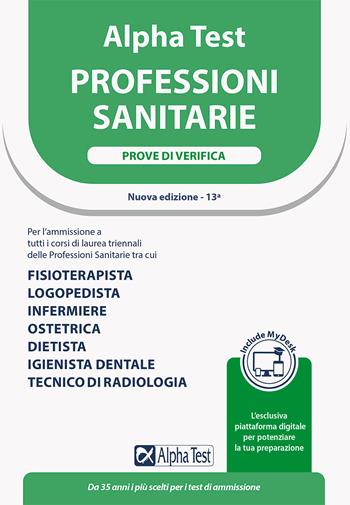 Alpha Test
PROFESSIONI SANITARIE

PROVE DI VERIFICA

Nuova edizione - 13ª

Per l'ammissione a tutti i corsi di laurea triennali delle Professioni Sanitarie tra cui

FISIOTERAPISTA
LOGOPEDISTA
INFERMIERE
OSTETRICA
DIETISTA
IGIENISTA DENTALE
TECNICO DI RADIOLOGIA

Include MyDesk

L'esclusiva piattaforma digitale per potenziare la tua preparazione

Alpha Test

Da 35 anni i più scelti per i test di ammissione